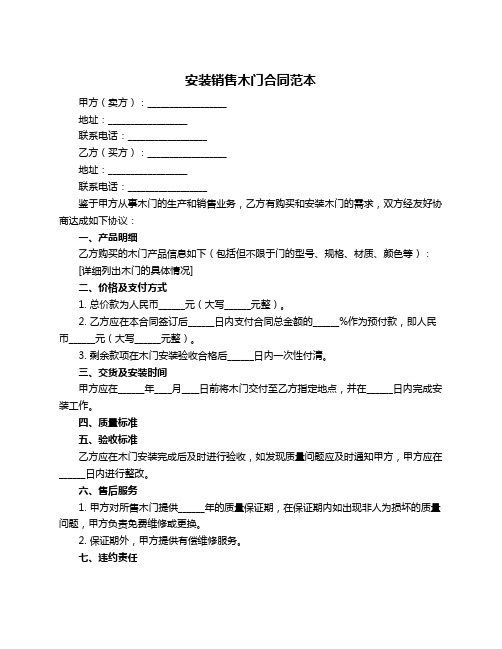 安装销售木门合同范本

甲方（卖方）：________________

地址：________________

联系电话：________________

乙方（买方）：________________

地址：________________

联系电话：________________

鉴于甲方从事木门的生产和销售业务，乙方有购买和安装木门的需求，双方经友好协商达成如下协议：

一、产品明细

乙方购买的木门产品信息如下（包括但不限于门的型号、规格、材质、颜色等）：

[详细列出木门的具体情况]

二、价格及支付方式

1. 总价款为人民币_____元（大写_____元整）。

2. 乙方应在本合同签订后_____日内支付合同总金额的_____%作为预付款，即人民币_____元（大写_____元整）。

3. 剩余款项在木门安装验收合格后_____日内一次性付清。

三、交货及安装时间

甲方应在_____年___月___日前将木门交付至乙方指定地点，并在_____日内完成安装工作。

四、质量标准

五、验收标准

乙方应在木门安装完成后及时进行验收，如发现质量问题应及时通知甲方，甲方应在_____日内进行整改。

六、售后服务

1. 甲方对所售木门提供_____年的质量保证期，在保证期内如出现非人为损坏的质量问题，甲方负责免费维修或更换。

2. 保证期外，甲方提供有偿维修服务。

七、违约责任